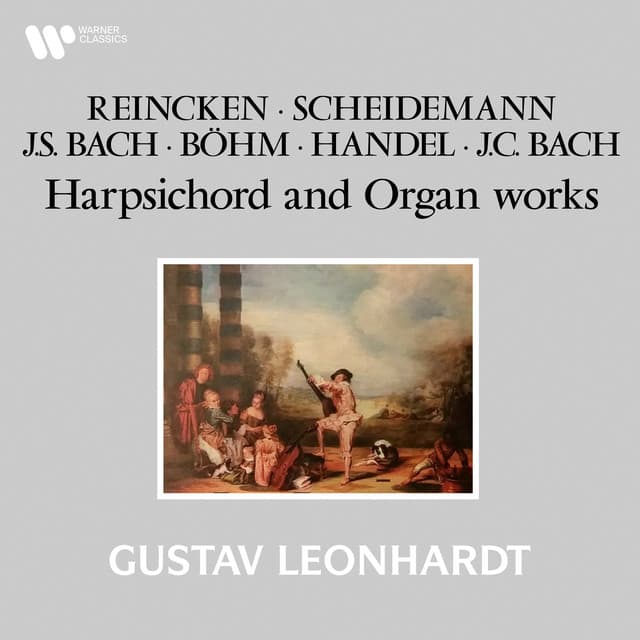 WARNER CLASSICS

REINCKEN · SCHEIDEMANN
J.S. BACH · BÖHM · HANDEL · J.C. BACH
Harpsichord and Organ works

GUSTAV LEONHARDT